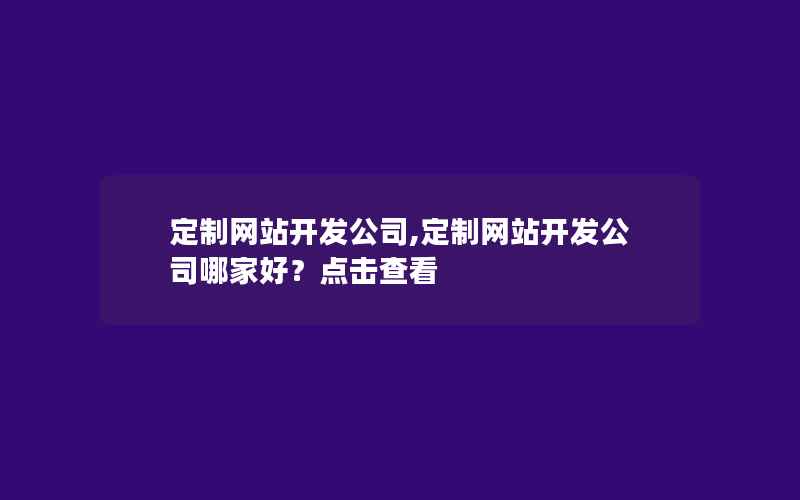 定制网站开发公司,定制网站开发公司哪家好？点击查看